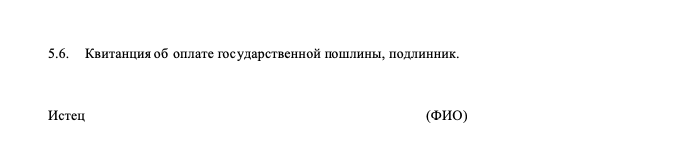 5.6. Квитанция об оплате государственной пошлины, подлинник.

Истец (ФИО)